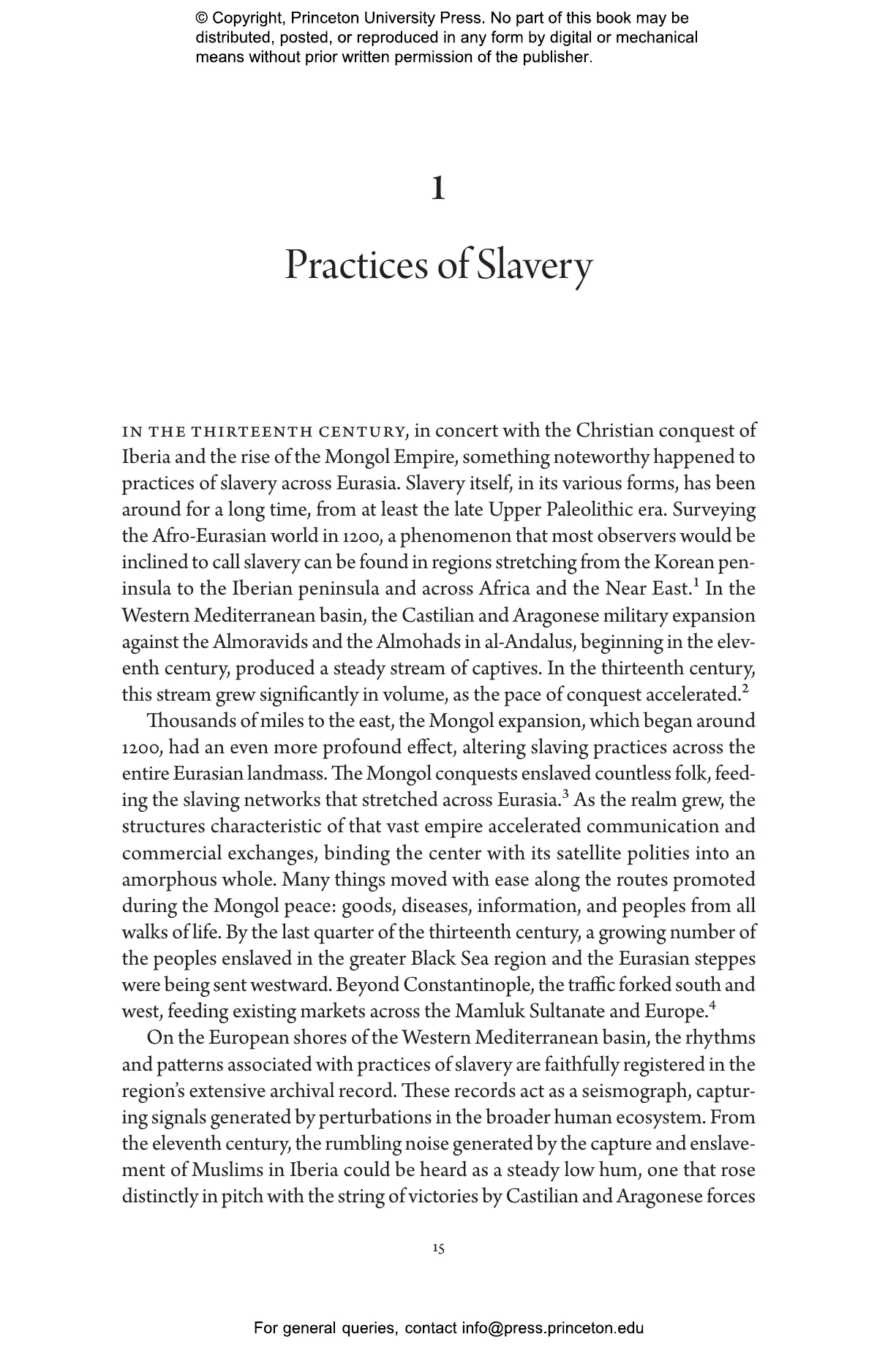 © Copyright, Princeton University Press. No part of this book may be distributed, posted, or reproduced in any form by digital or mechanical means without prior written permission of the publisher.

1

Practices of Slavery

IN THE THIRTEENTH CENTURY, in concert with the Christian conquest of Iberia and the rise of the Mongol Empire, something noteworthy happened to practices of slavery across Eurasia. Slavery itself, in its various forms, has been around for a long time, from at least the late Upper Paleolithic era. Surveying the Afro-Eurasian world in 1200, a phenomenon that most observers would be inclined to call slavery can be found in regions stretching from the Korean peninsula to the Iberian peninsula and across Africa and the Near East.$^1$ In the Western Mediterranean basin, the Castilian and Aragonese military expansion against the Almoravids and the Almohads in al-Andalus, beginning in the eleventh century, produced a steady stream of captives. In the thirteenth century, this stream grew significantly in volume, as the pace of conquest accelerated.$^2$

Thousands of miles to the east, the Mongol expansion, which began around 1200, had an even more profound effect, altering slaving practices across the entire Eurasian landmass. The Mongol conquests enslaved countless folk, feeding the slaving networks that stretched across Eurasia.$^3$ As the realm grew, the structures characteristic of that vast empire accelerated communication and commercial exchanges, binding the center with its satellite polities into an amorphous whole. Many things moved with ease along the routes promoted during the Mongol peace: goods, diseases, information, and peoples from all walks of life. By the last quarter of the thirteenth century, a growing number of the peoples enslaved in the greater Black Sea region and the Eurasian steppes were being sent westward. Beyond Constantinople, the traffic forked south and west, feeding existing markets across the Mamluk Sultanate and Europe.$^4$

On the European shores of the Western Mediterranean basin, the rhythms and patterns associated with practices of slavery are faithfully registered in the region's extensive archival record. These records act as a seismograph, capturing signals generated by perturbations in the broader human ecosystem. From the eleventh century, the rumbling noise generated by the capture and enslavement of Muslims in Iberia could be heard as a steady low hum, one that rose distinctly in pitch with the string of victories by Castilian and Aragonese forces

15

For general queries, contact info@press.princeton.edu